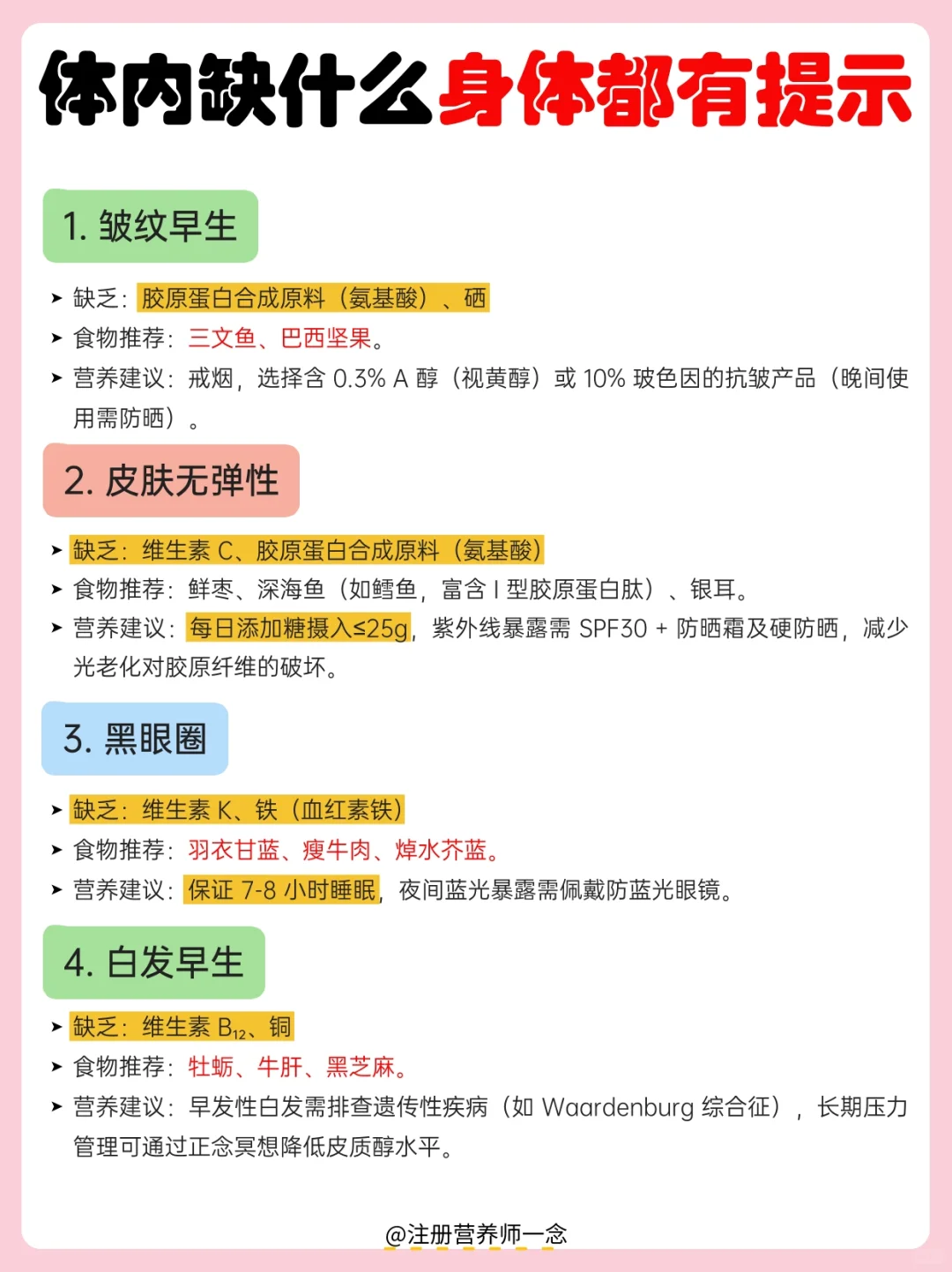 体内缺什么身体都有提示

1. 皱纹早生

➤ 缺乏：胶原蛋白合成原料（氨基酸）、硒
➤ 食物推荐：三文鱼、巴西坚果。
➤ 营养建议：戒烟，选择含 0.3% A 醇（视黄醇）或 10% 玻色因的抗皱产品（晚间使用需防晒）。

2. 皮肤无弹性

➤ 缺乏：维生素 C、胶原蛋白合成原料（氨基酸）
➤ 食物推荐：鲜枣、深海鱼（如鳕鱼，富含 I 型胶原蛋白肽）、银耳。
➤ 营养建议：每日添加糖摄入≤25g，紫外线暴露需 SPF30 + 防晒霜及硬防晒，减少光老化对胶原纤维的破坏。

3. 黑眼圈

➤ 缺乏：维生素 K、铁（血红素铁）
➤ 食物推荐：羽衣甘蓝、瘦牛肉、焯水芥蓝。
➤ 营养建议：保证 7-8 小时睡眠，夜间蓝光暴露需佩戴防蓝光眼镜。

4. 白发早生

➤ 缺乏：维生素 $B_{12}$、铜
➤ 食物推荐：牡蛎、牛肝、黑芝麻。
➤ 营养建议：早发性白发需排查遗传性疾病（如 Waardenburg 综合征），长期压力管理可通过正念冥想降低皮质醇水平。

@注册营养师一念